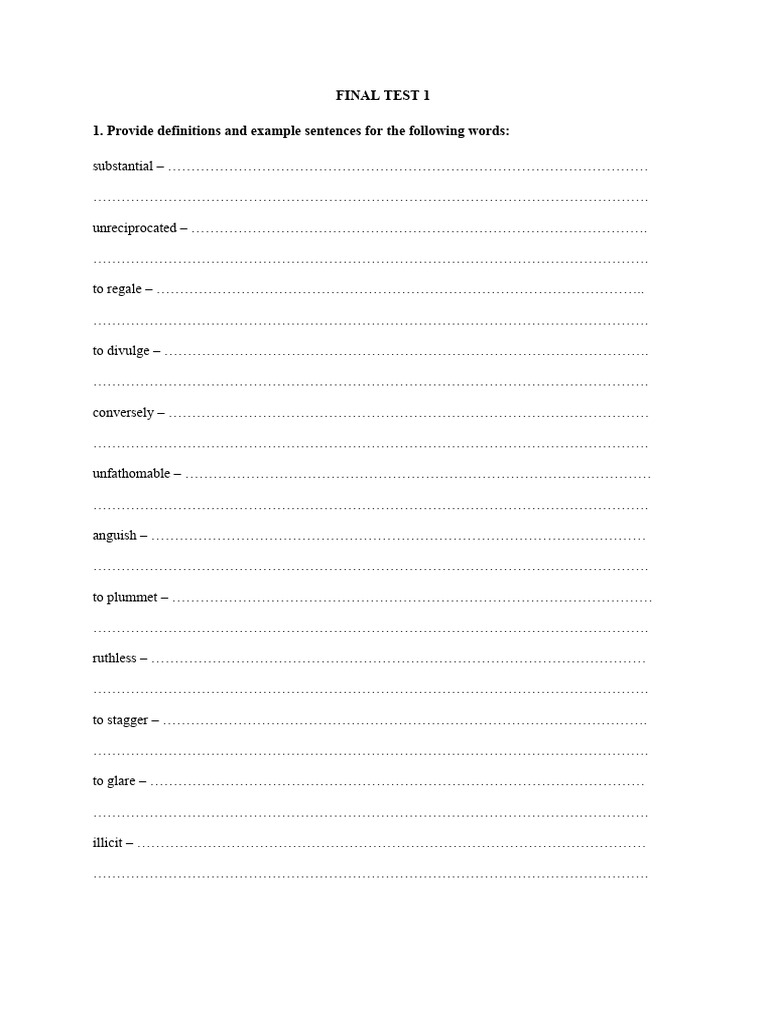 FINAL TEST 1

1. Provide definitions and example sentences for the following words:

substantial – ____

____

unreciprocated – ____

____

to regale – ____

____

to divulge – ____

____

conversely – ____

____

unfathomable – ____

____

anguish – ____

____

to plummet – ____

____

ruthless – ____

____

to stagger – ____

____

to glare – ____

____

illicit – ____

____